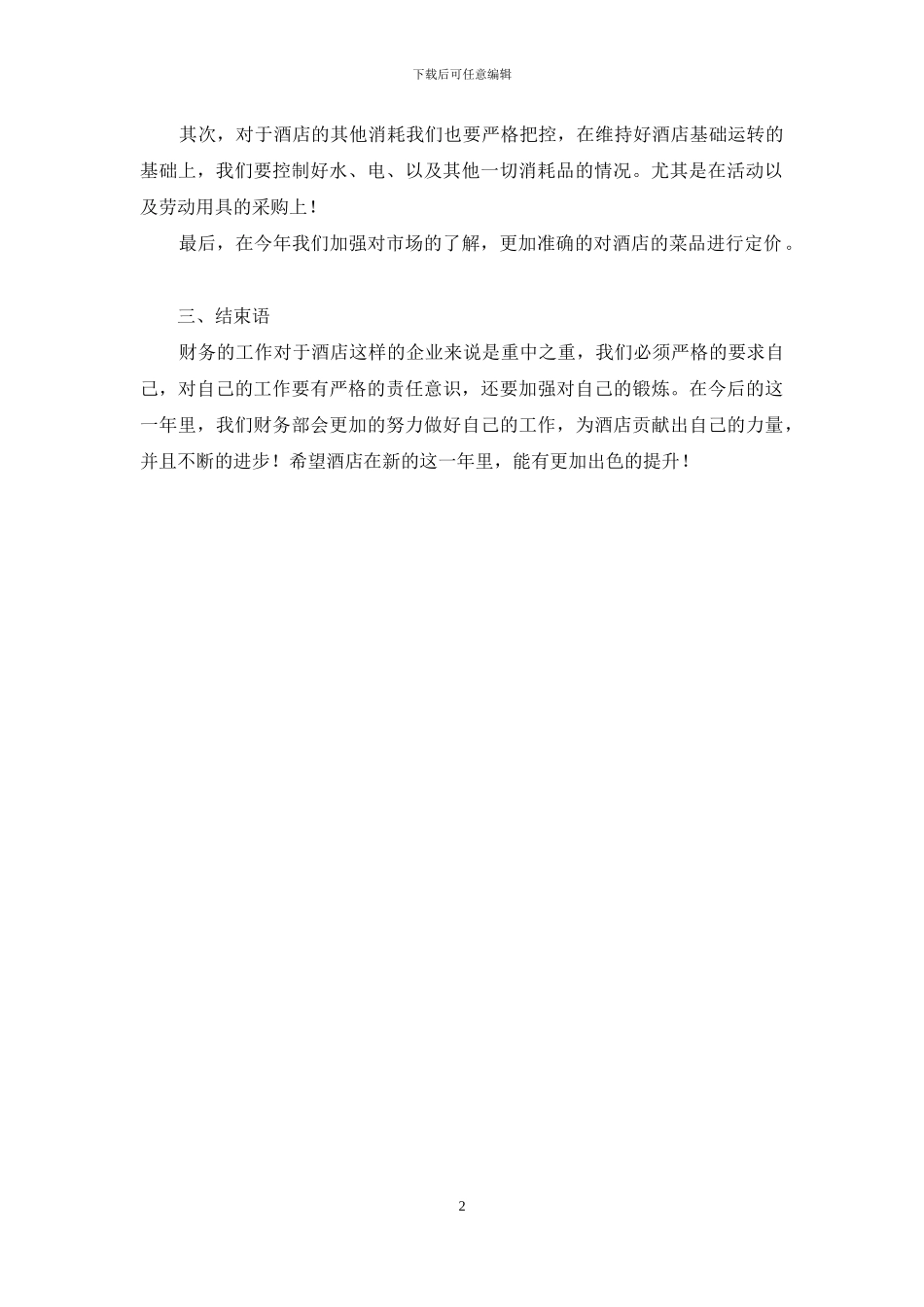 下载后可任意编辑

其次，对于酒店的其他消耗我们也要严格把控，在维持好酒店基础运转的基础上，我们要控制好水、电、以及其他一切消耗品的情况。尤其是在活动以及劳动用具的采购上！

最后，在今年我们加强对市场的了解，更加准确的对酒店的菜品进行定价。

三、结束语

财务的工作对于酒店这样的企业来说是重中之重，我们必须严格的要求自己，对自己的工作要有严格的责任意识，还要加强对自己的锻炼。在今后的这一年里，我们财务部会更加的努力做好自己的工作，为酒店贡献出自己的力量，并且不断的进步！希望酒店在新的这一年里，能有更加出色的提升！

2